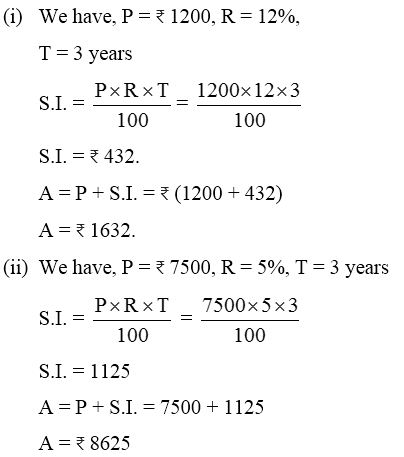 (i) We have, P = ₹ 1200, R = 12%,

T = 3 years

$S.I. = \frac{P \times R \times T}{100} = \frac{1200 \times 12 \times 3}{100}$

S.I. = ₹ 432.

A = P + S.I. = ₹ (1200 + 432)

A = ₹ 1632.

(ii) We have, P = ₹ 7500, R = 5%, T = 3 years

$S.I. = \frac{P \times R \times T}{100} = \frac{7500 \times 5 \times 3}{100}$

S.I. = 1125

A = P + S.I. = 7500 + 1125

A = ₹ 8625